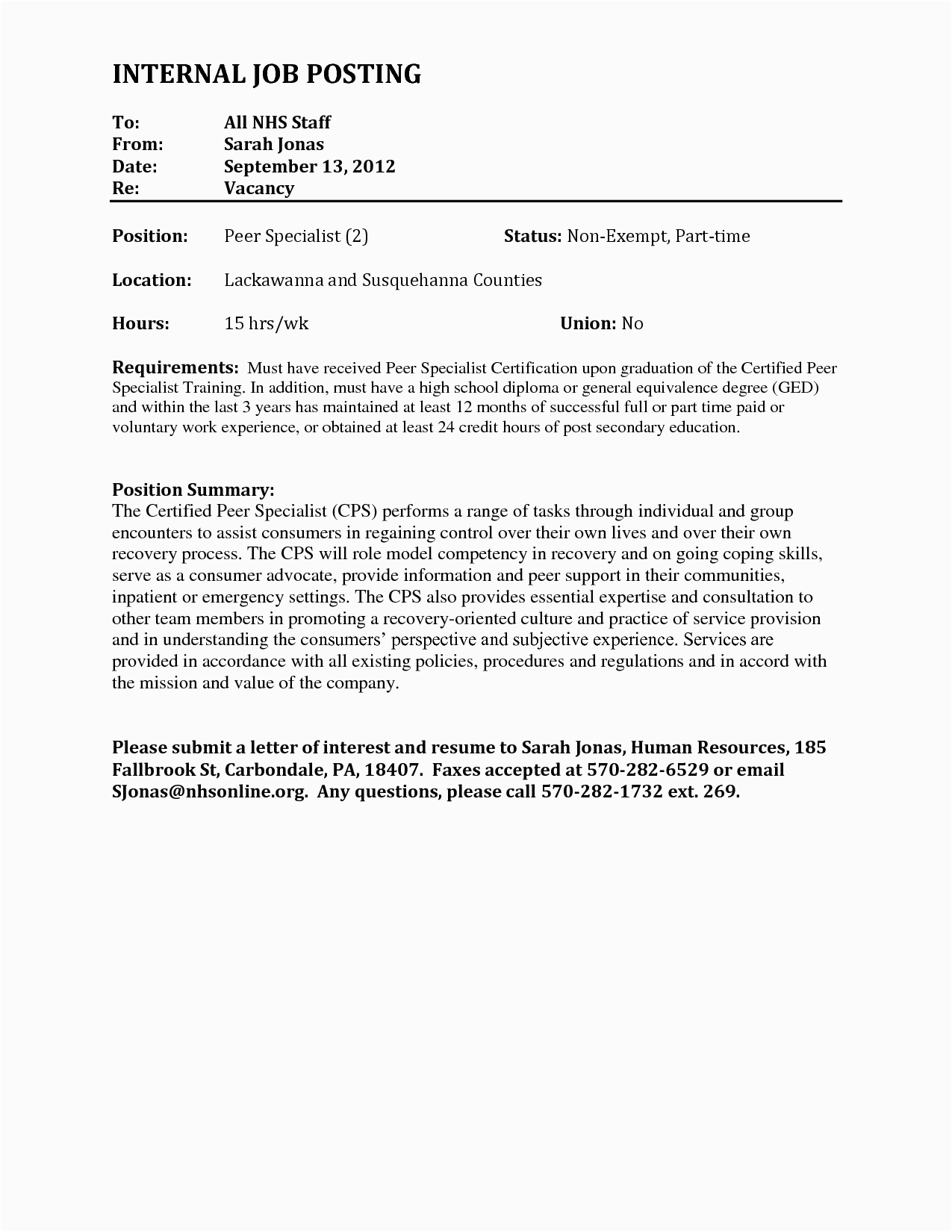 INTERNAL JOB POSTING

To: All NHS Staff
From: Sarah Jonas
Date: September 13, 2012
Re: Vacancy

Position: Peer Specialist (2) Status: Non-Exempt, Part-time

Location: Lackawanna and Susquehanna Counties

Hours: 15 hrs/wk Union: No

Requirements: Must have received Peer Specialist Certification upon graduation of the Certified Peer Specialist Training. In addition, must have a high school diploma or general equivalence degree (GED) and within the last 3 years has maintained at least 12 months of successful full or part time paid or voluntary work experience, or obtained at least 24 credit hours of post secondary education.

Position Summary:
The Certified Peer Specialist (CPS) performs a range of tasks through individual and group encounters to assist consumers in regaining control over their own lives and over their own recovery process. The CPS will role model competency in recovery and on going coping skills, serve as a consumer advocate, provide information and peer support in their communities, inpatient or emergency settings. The CPS also provides essential expertise and consultation to other team members in promoting a recovery-oriented culture and practice of service provision and in understanding the consumers' perspective and subjective experience. Services are provided in accordance with all existing policies, procedures and regulations and in accord with the mission and value of the company.

Please submit a letter of interest and resume to Sarah Jonas, Human Resources, 185 Fallbrook St, Carbondale, PA, 18407. Faxes accepted at 570-282-6529 or email SJonas@nhsonline.org. Any questions, please call 570-282-1732 ext. 269.